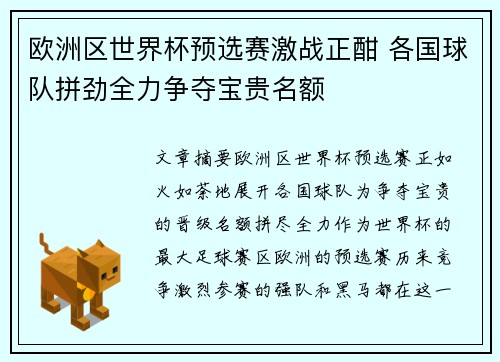 欧洲区世界杯预选赛激战正酣 各国球队拼劲全力争夺宝贵名额

文章摘要欧洲区世界杯预选赛正如火如荼地展开各国球队为争夺宝贵的晋级名额拼尽全力作为世界杯的最大足球赛区欧洲的预选赛历来竞争激烈参赛的强队和黑马都在这一